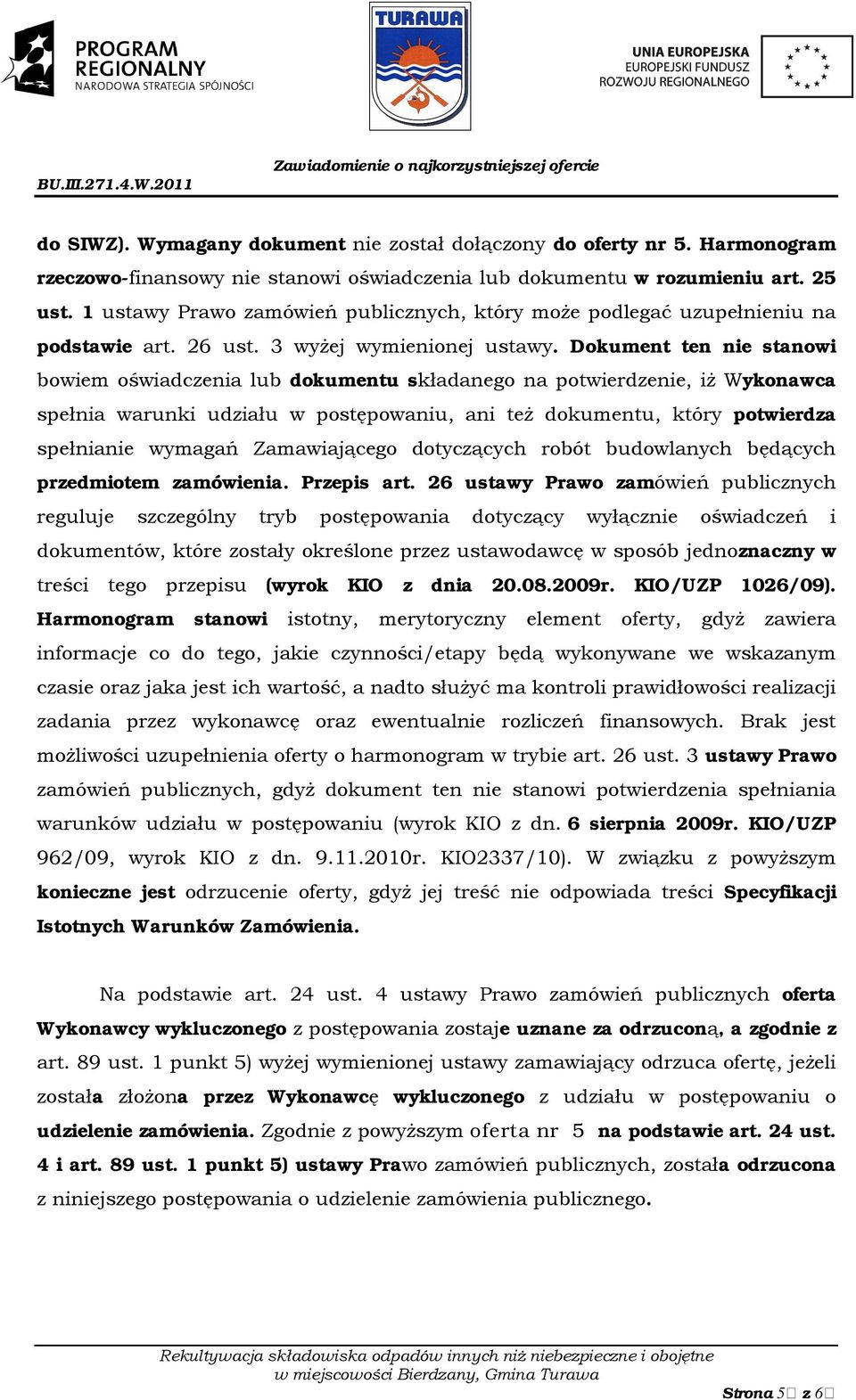 PROGRAM REGIONALNY NARODOWA STRATEGIA SPÓJNOŚCI

TURAWA

UNIA EUROPEJSKA EUROPEJSKI FUNDUSZ ROZWOJU REGIONALNEGO

BU.III.271.4.W.2011

Zawiadomienie o najkorzystniejszej ofercie

do SIWZ). Wymagany dokument nie został dołączony do oferty nr 5. Harmonogram rzeczowo-finansowy nie stanowi oświadczenia lub dokumentu w rozumieniu art. 25 ust. 1 ustawy Prawo zamówień publicznych, który może podlegać uzupełnieniu na podstawie art. 26 ust. 3 wyżej wymienionej ustawy. Dokument ten nie stanowi bowiem oświadczenia lub dokumentu składanego na potwierdzenie, iż Wykonawca spełnia warunki udziału w postępowaniu, ani też dokumentu, który potwierdza spełnianie wymagań Zamawiającego dotyczących robót budowlanych będących przedmiotem zamówienia. Przepis art. 26 ustawy Prawo zamówień publicznych reguluje szczególny tryb postępowania dotyczący wyłącznie oświadczeń i dokumentów, które zostały określone przez ustawodawcę w sposób jednoznaczny w treści tego przepisu (wyrok KIO z dnia 20.08.2009r. KIO/UZP 1026/09). Harmonogram stanowi istotny, merytoryczny element oferty, gdyż zawiera informacje co do tego, jakie czynności/etapy będą wykonywane we wskazanym czasie oraz jaka jest ich wartość, a nadto służyć ma kontroli prawidłowości realizacji zadania przez wykonawcę oraz ewentualnie rozliczeń finansowych. Brak jest możliwości uzupełnienia oferty o harmonogram w trybie art. 26 ust. 3 ustawy Prawo zamówień publicznych, gdyż dokument ten nie stanowi potwierdzenia spełniania warunków udziału w postępowaniu (wyrok KIO z dn. 6 sierpnia 2009r. KIO/UZP 962/09, wyrok KIO z dn. 9.11.2010r. KIO2337/10). W związku z powyższym konieczne jest odrzucenie oferty, gdyż jej treść nie odpowiada treści Specyfikacji Istotnych Warunków Zamówienia.

Na podstawie art. 24 ust. 4 ustawy Prawo zamówień publicznych oferta Wykonawcy wykluczonego z postępowania zostaje uznane za odrzuconą, a zgodnie z art. 89 ust. 1 punkt 5) wyżej wymienionej ustawy zamawiający odrzuca ofertę, jeżeli została złożona przez Wykonawcę wykluczonego z udziału w postępowaniu o udzielenie zamówienia. Zgodnie z powyższym oferta nr 5 na podstawie art. 24 ust. 4 i art. 89 ust. 1 punkt 5) ustawy Prawo zamówień publicznych, została odrzucona z niniejszego postępowania o udzielenie zamówienia publicznego.

Rekultywacja składowiska odpadów innych niż niebezpieczne i obojętne w miejscowości Bierdzany, Gmina Turawa

Strona 5 z 6